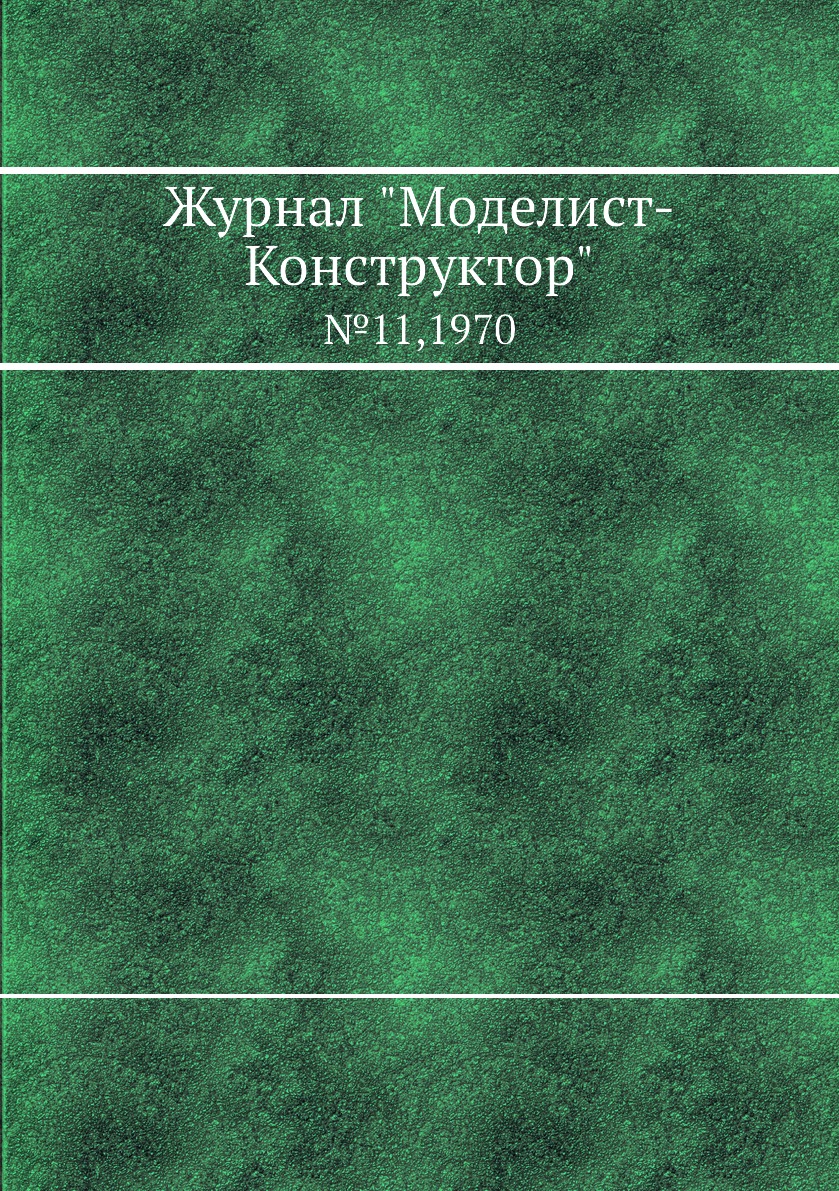 Журнал "Моделист-Конструктор"
№11,1970